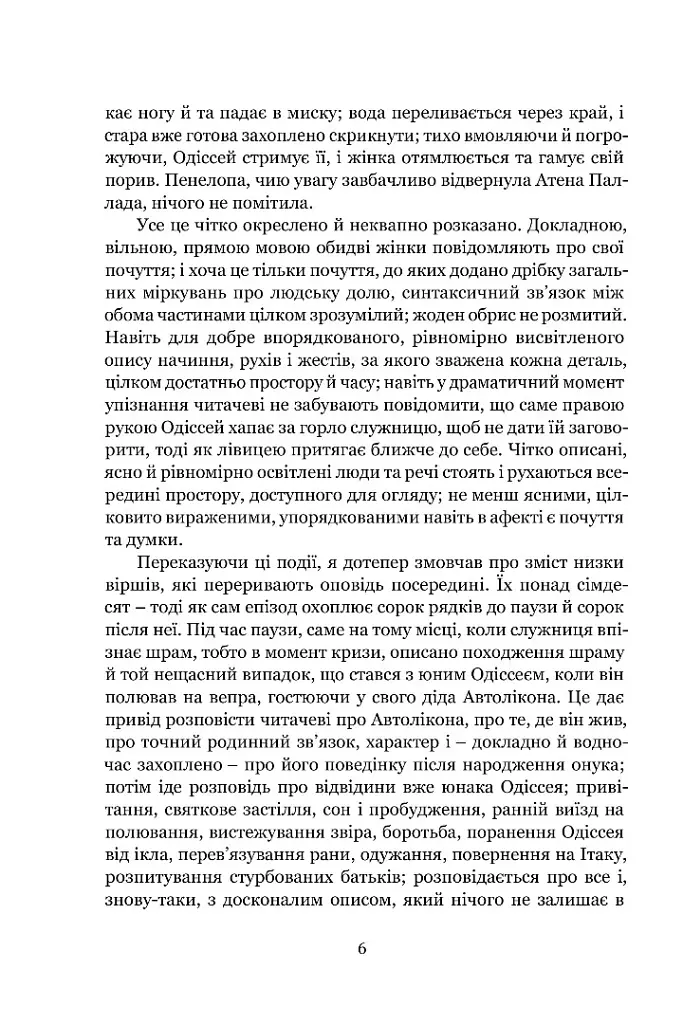 кає ногу й та падає в миску; вода переливається через край, і стара вже готова захоплено скрикнути; тихо вмовляючи й погрожуючи, Одіссей стримує її, і жінка отямлюється та гамує свій порив. Пенелопа, чию увагу завбачливо відвернула Атена Паллада, нічого не помітила.

Усе це чітко окреслено й неквапно розказано. Докладною, вільною, прямою мовою обидві жінки повідомляють про свої почуття; і хоча це тільки почуття, до яких додано дрібку загальних міркувань про людську долю, синтаксичний зв'язок між обома частинами цілком зрозумілий; жоден обрис не розмитий. Навіть для добре впорядкованого, рівномірно висвітленого опису начиння, рухів і жестів, за якого зважена кожна деталь, цілком достатньо простору й часу; навіть у драматичний момент упізнання читачеві не забувають повідомити, що саме правою рукою Одіссей хапає за горло служницю, щоб не дати їй заговорити, тоді як лівицею притягає ближче до себе. Чітко описані, ясно й рівномірно освітлені люди та речі стоять і рухаються всередині простору, доступного для огляду; не менш ясними, цілковито вираженими, упорядкованими навіть в афекті є почуття та думки.

Переказуючи ці події, я дотепер змовчав про зміст низки віршів, які переривають оповідь посередині. Їх понад сімдесят – тоді як сам епізод охоплює сорок рядків до паузи й сорок після неї. Під час паузи, саме на тому місці, коли служниця впізнає шрам, тобто в момент кризи, описано походження шраму й той нещасний випадок, що стався з юним Одіссеєм, коли він полював на вепра, гостюючи у свого діда Автолікона. Це дає привід розповісти читачеві про Автолікона, про те, де він жив, про точний родинний зв'язок, характер і – докладно й водночас захоплено – про його поведінку після народження онука; потім іде розповідь про відвідини вже юнака Одіссея; привітання, святкове застілля, сон і пробудження, ранній виїзд на полювання, вистежування звіра, боротьба, поранення Одіссея від ікла, перев'язування рани, одужання, повернення на Ітаку, розпитування стурбованих батьків; розповідається про все і, знову-таки, з досконалим описом, який нічого не залишає в

6